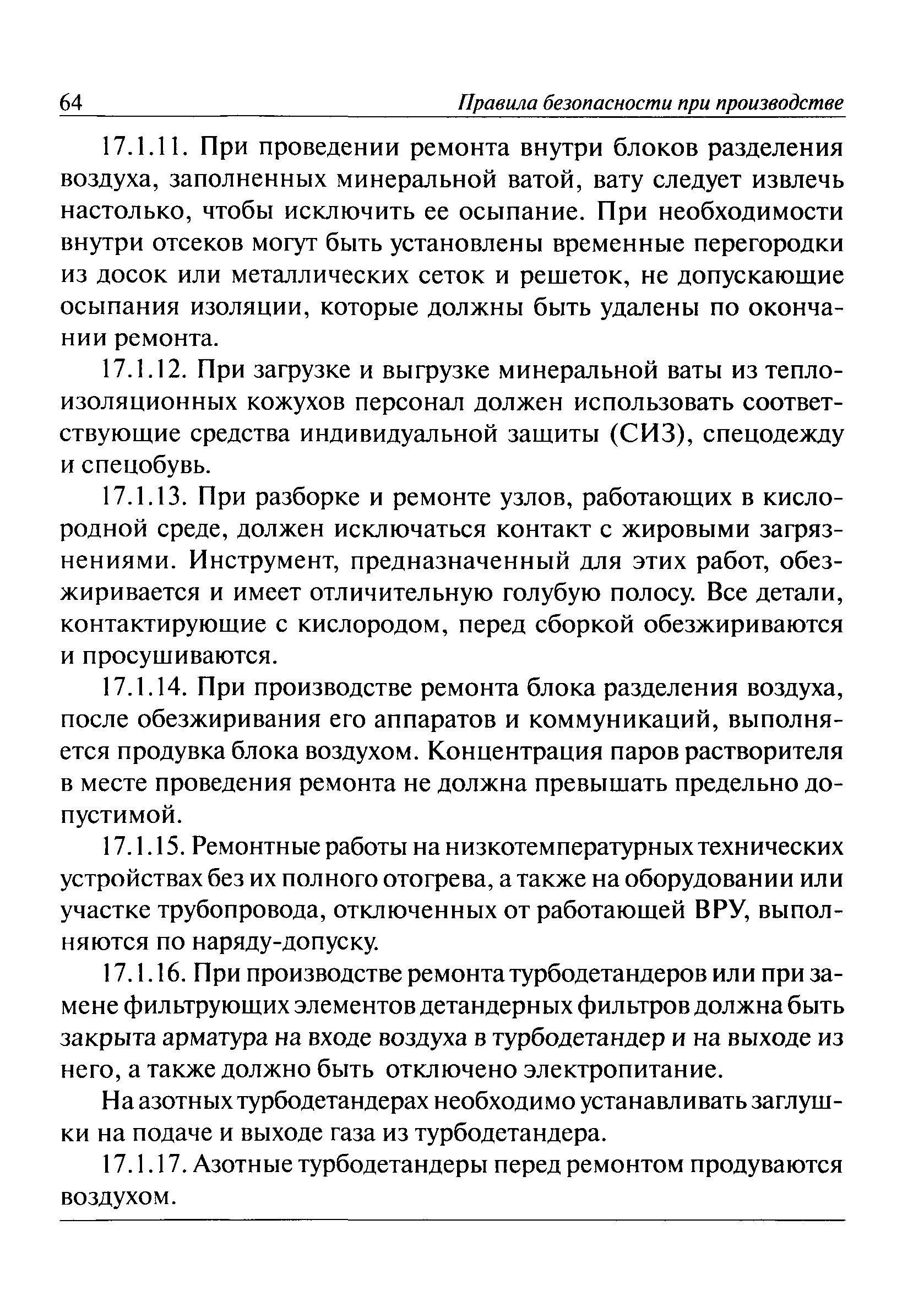 64 Правила безопасности при производстве

17.1.11. При проведении ремонта внутри блоков разделения воздуха, заполненных минеральной ватой, вату следует извлечь настолько, чтобы исключить ее осыпание. При необходимости внутри отсеков могут быть установлены временные перегородки из досок или металлических сеток и решеток, не допускающие осыпания изоляции, которые должны быть удалены по окончании ремонта.

17.1.12. При загрузке и выгрузке минеральной ваты из теплоизоляционных кожухов персонал должен использовать соответствующие средства индивидуальной защиты (СИЗ), спецодежду и спецобувь.

17.1.13. При разборке и ремонте узлов, работающих в кислородной среде, должен исключаться контакт с жировыми загрязнениями. Инструмент, предназначенный для этих работ, обезжиривается и имеет отличительную голубую полосу. Все детали, контактирующие с кислородом, перед сборкой обезжириваются и просушиваются.

17.1.14. При производстве ремонта блока разделения воздуха, после обезжиривания его аппаратов и коммуникаций, выполняется продувка блока воздухом. Концентрация паров растворителя в месте проведения ремонта не должна превышать предельно допустимой.

17.1.15. Ремонтные работы на низкотемпературных технических устройствах без их полного отогрева, а также на оборудовании или участке трубопровода, отключенных от работающей ВРУ, выполняются по наряду-допуску.

17.1.16. При производстве ремонта турбодетандеров или при замене фильтрующих элементов детандерных фильтров должна быть закрыта арматура на входе воздуха в турбодетандер и на выходе из него, а также должно быть отключено электропитание.

На азотных турбодетандерах необходимо устанавливать заглушки на подаче и выходе газа из турбодетандера.

17.1.17. Азотные турбодетандеры перед ремонтом продуваются воздухом.